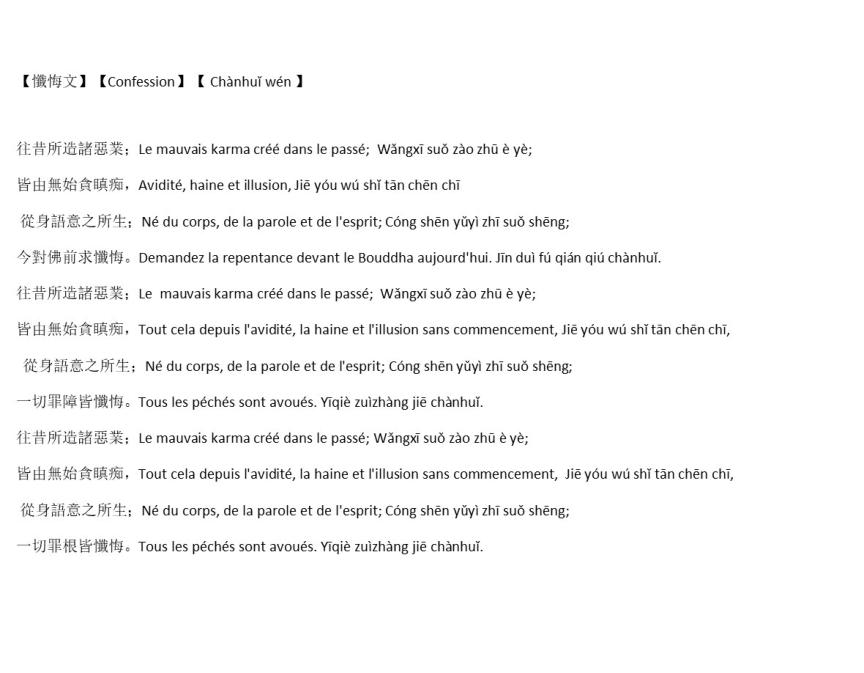 【懺悔文】【Confession】【 Chànhuǐ wén 】

往昔所造諸惡業；Le mauvais karma créé dans le passé; Wǎngxī suǒ zào zhū è yè;

皆由無始貪瞋痴，Avidité, haine et illusion, Jiē yóu wú shǐ tān chēn chī

從身語意之所生；Né du corps, de la parole et de l'esprit; Cóng shēn yǔyì zhī suǒ shēng;

今對佛前求懺悔。Demandez la repentance devant le Bouddha aujourd'hui. Jīn duì fú qián qiú chànhuǐ.

往昔所造諸惡業；Le mauvais karma créé dans le passé; Wǎngxī suǒ zào zhū è yè;

皆由無始貪瞋痴，Tout cela depuis l'avidité, la haine et l'illusion sans commencement, Jiē yóu wú shǐ tān chēn chī,

從身語意之所生；Né du corps, de la parole et de l'esprit; Cóng shēn yǔyì zhī suǒ shēng;

一切罪障皆懺悔。Tous les péchés sont avoués. Yīqiè zuìzhàng jiē chànhuǐ.

往昔所造諸惡業；Le mauvais karma créé dans le passé; Wǎngxī suǒ zào zhū è yè;

皆由無始貪瞋痴，Tout cela depuis l'avidité, la haine et l'illusion sans commencement, Jiē yóu wú shǐ tān chēn chī,

從身語意之所生；Né du corps, de la parole et de l'esprit; Cóng shēn yǔyì zhī suǒ shēng;

一切罪根皆懺悔。Tous les péchés sont avoués. Yīqiè zuìzhàng jiē chànhuǐ.